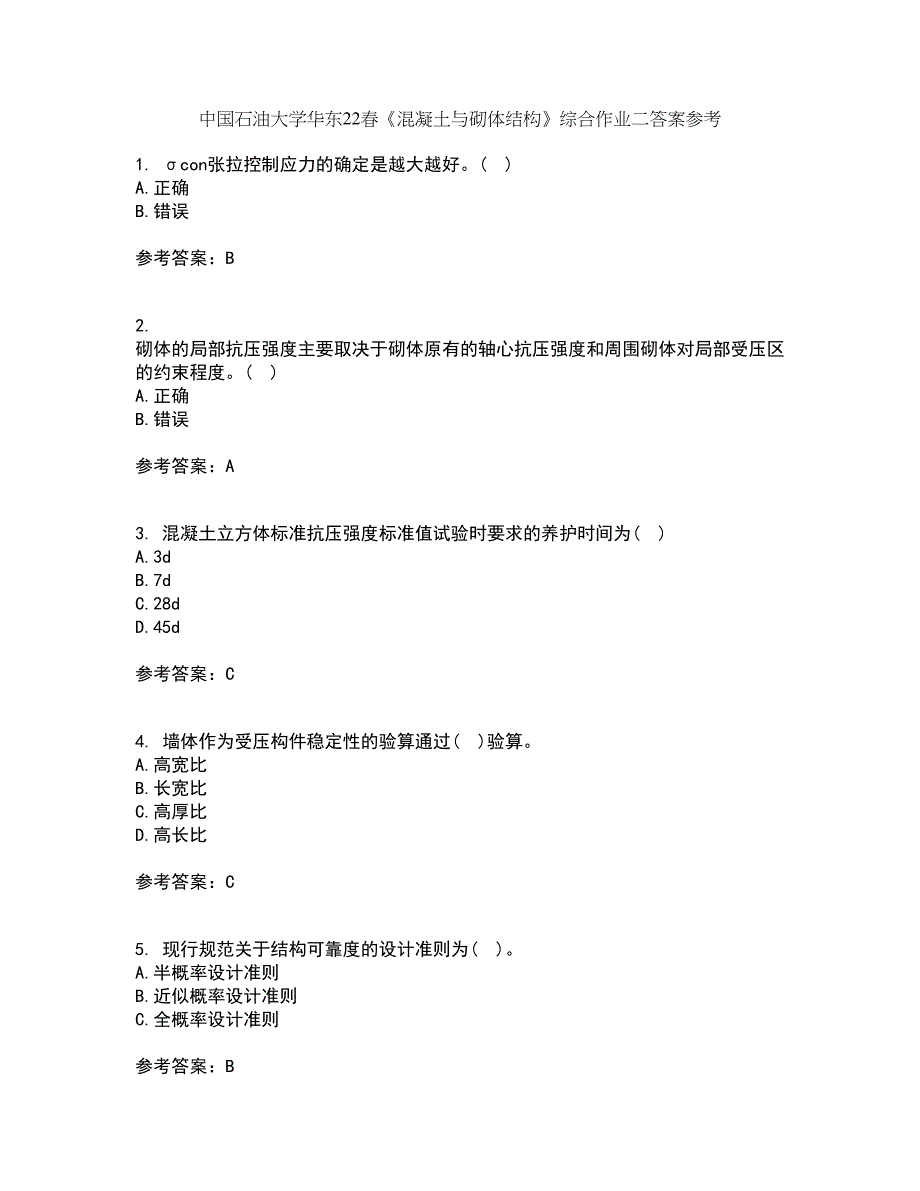 中国石油大学华东22春《混凝土与砌体结构》综合作业二答案参考

1. σcon张拉控制应力的确定是越大越好。（ ）
A. 正确
B. 错误

参考答案：B

2. 砌体的局部抗压强度主要取决于砌体原有的轴心抗压强度和周围砌体对局部受压区的约束程度。（ ）
A. 正确
B. 错误

参考答案：A

3. 混凝土立方体标准抗压强度标准值试验时要求的养护时间为（ ）
A. 3d
B. 7d
C. 28d
D. 45d

参考答案：C

4. 墙体作为受压构件稳定性的验算通过（ ）验算。
A. 高宽比
B. 长宽比
C. 高厚比
D. 高长比

参考答案：C

5. 现行规范关于结构可靠度的设计准则为（ ）。
A. 半概率设计准则
B. 近似概率设计准则
C. 全概率设计准则

参考答案：B